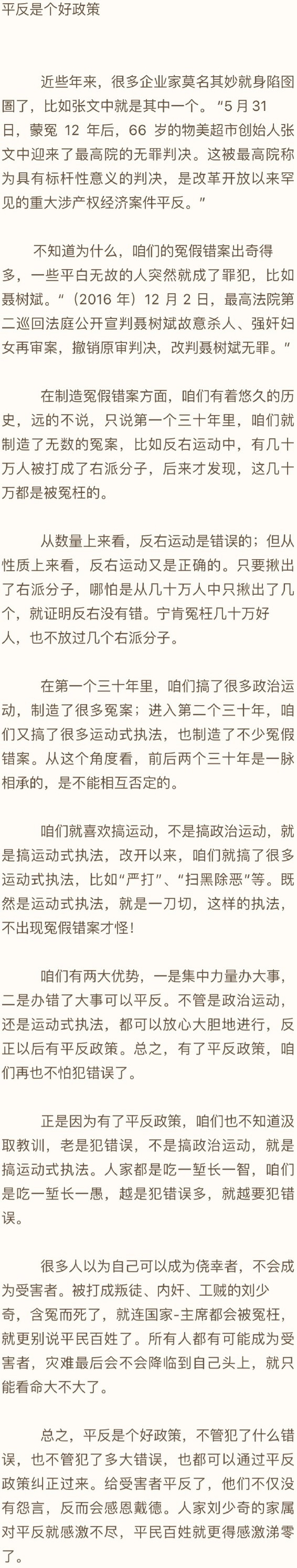 平反是个好政策

近些年来，很多企业家莫名其妙就身陷囹圄了，比如张文中就是其中一个。“5 月 31 日，蒙冤 12 年后，66 岁的物美超市创始人张文中迎来了最高院的无罪判决。这被最高院称为具有标杆性意义的判决，是改革开放以来罕见的重大涉产权经济案件平反。”

不知道为什么，咱们的冤假错案出奇得多，一些平白无故的人突然就成了罪犯，比如聂树斌。“（2016 年）12 月 2 日，最高法院第二巡回法庭公开宣判聂树斌故意杀人、强奸妇女再审案，撤销原审判决，改判聂树斌无罪。”

在制造冤假错案方面，咱们有着悠久的历史，远的不说，只说第一个三十年里，咱们就制造了无数的冤案，比如反右运动中，有几十万人被打成了右派分子，后来才发现，这几十万都是被冤枉的。

从数量上来看，反右运动是错误的；但从性质上来看，反右运动又是正确的。只要揪出了右派分子，哪怕是从几十万人中只揪出了几个，就证明反右没有错。宁肯冤枉几十万好人，也不放过几个右派分子。

在第一个三十年里，咱们搞了很多政治运动，制造了很多冤案；进入第二个三十年，咱们又搞了很多运动式执法，也制造了不少冤假错案。从这个角度看，前后两个三十年是一脉相承的，是不能相互否定的。

咱们就喜欢搞运动，不是搞政治运动，就是搞运动式执法，改开以来，咱们就搞了很多运动式执法，比如“严打”、“扫黑除恶”等。既然是运动式执法，就是一刀切，这样的执法，不出现冤假错案才怪！

咱们有两大优势，一是集中力量办大事，二是办错了大事可以平反。不管是政治运动，还是运动式执法，都可以放心大胆地进行，反正以后有平反政策。总之，有了平反政策，咱们再也不怕犯错误了。

正是因为有了平反政策，咱们也不知道汲取教训，老是犯错误，不是搞政治运动，就是搞运动式执法。人家都是吃一堑长一智，咱们是吃一堑长一愚，越是犯错误多，就越要犯错误。

很多人以为自己可以成为侥幸者，不会成为受害者。被打成叛徒、内奸、工贼的刘少奇，含冤而死了，就连国家-主席都会被冤枉，就更别说平民百姓了。所有人都有可能成为受害者，灾难最后会不会降临到自己头上，就只能看命大不大了。

总之，平反是个好政策，不管犯了什么错误，也不管犯了多大错误，也都可以通过平反政策纠正过来。给受害者平反了，他们不仅没有怨言，反而会感恩戴德。人家刘少奇的家属对平反就感激不尽，平民百姓就更得感激涕零了。